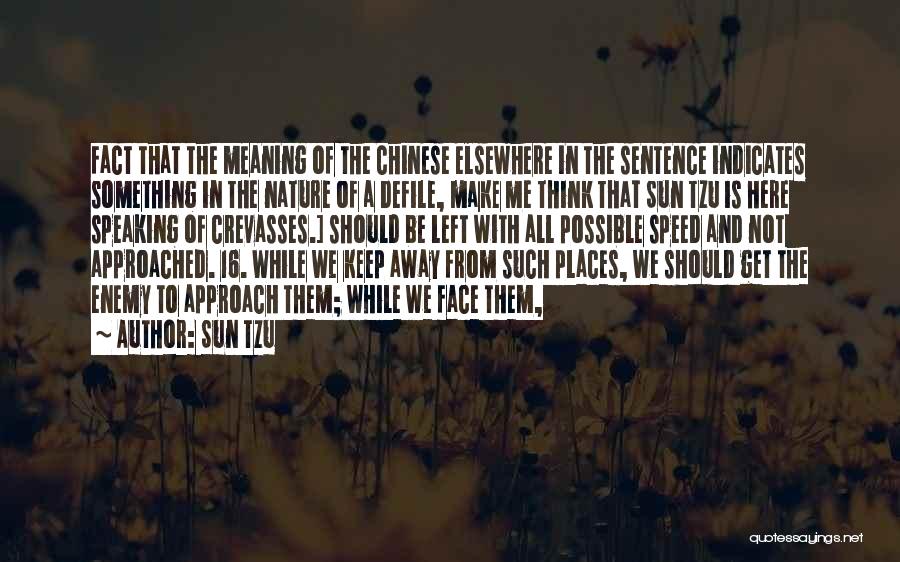 FACT THAT THE MEANING OF THE CHINESE ELSEWHERE IN THE SENTENCE INDICATES SOMETHING IN THE NATURE OF A DEFILE, MAKE ME THINK THAT SUN TZU IS HERE SPEAKING OF CREVASSES.] SHOULD BE LEFT WITH ALL POSSIBLE SPEED AND NOT APPROACHED. 16. WHILE WE KEEP AWAY FROM SUCH PLACES, WE SHOULD GET THE ENEMY TO APPROACH THEM; WHILE WE FACE THEM,

~ AUTHOR: SUN TZU

quotessayings.net